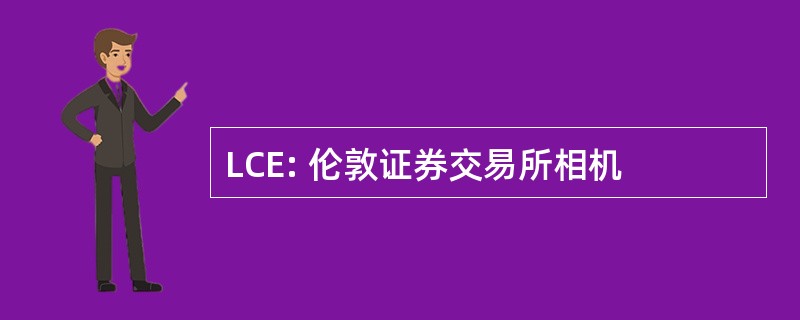 LCE: 伦敦证券交易所相机